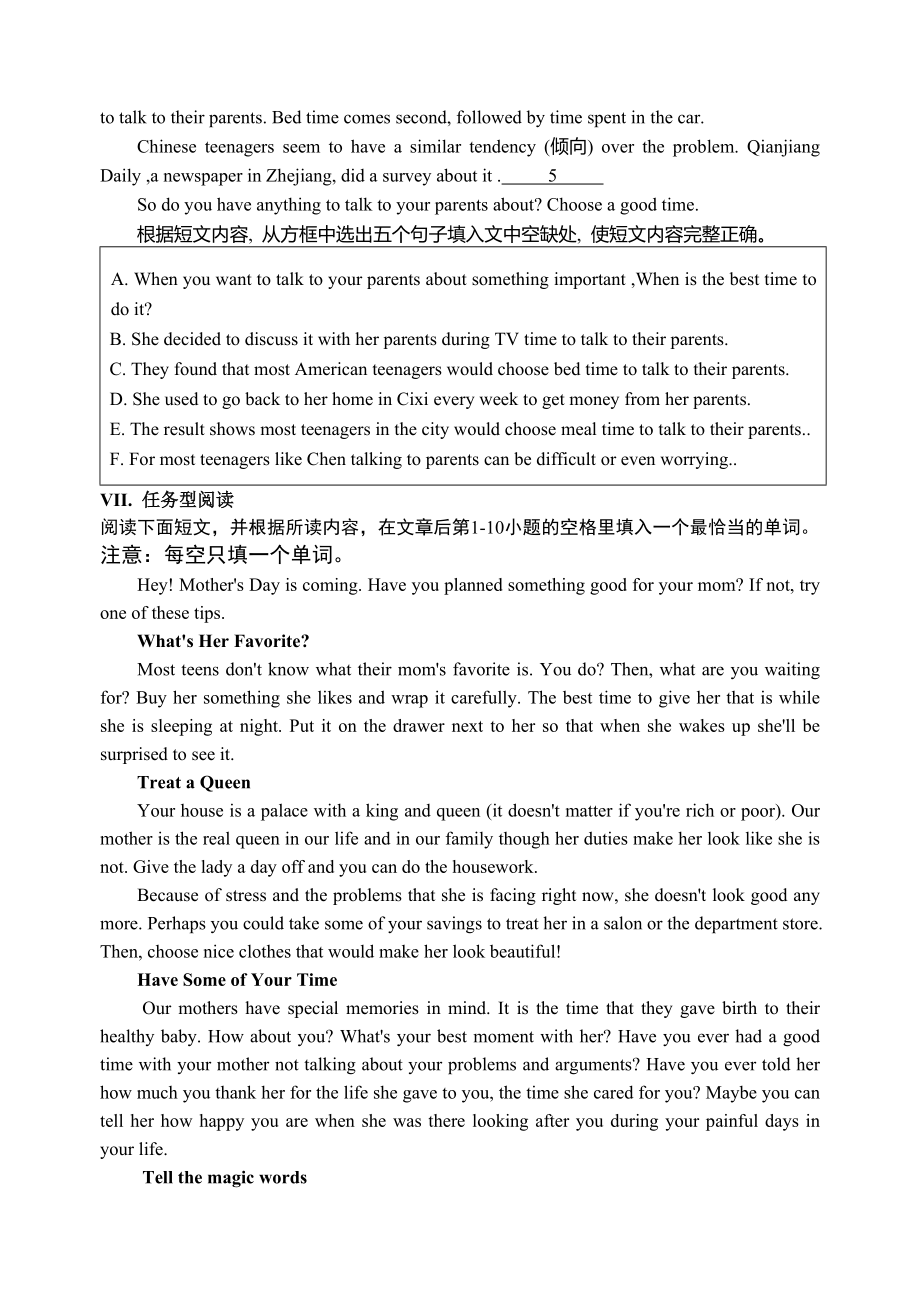 to talk to their parents. Bed time comes second, followed by time spent in the car.

Chinese teenagers seem to have a similar tendency (倾向) over the problem. Qianjiang Daily ,a newspaper in Zhejiang, did a survey about it .\_\_\_\_\_5\_\_\_\_\_

So do you have anything to talk to your parents about? Choose a good time.

根据短文内容，从方框中选出五个句子填入文中空缺处，使短文内容完整正确。

A. When you want to talk to your parents about something important ,When is the best time to do it?
B. She decided to discuss it with her parents during TV time to talk to their parents.
C. They found that most American teenagers would choose bed time to talk to their parents.
D. She used to go back to her home in Cixi every week to get money from her parents.
E. The result shows most teenagers in the city would choose meal time to talk to their parents..
F. For most teenagers like Chen talking to parents can be difficult or even worrying..

VII. 任务型阅读
阅读下面短文，并根据所读内容，在文章后第1-10小题的空格里填入一个最恰当的单词。
注意：每空只填一个单词。

Hey! Mother's Day is coming. Have you planned something good for your mom? If not, try one of these tips.

What's Her Favorite?

Most teens don't know what their mom's favorite is. You do? Then, what are you waiting for? Buy her something she likes and wrap it carefully. The best time to give her that is while she is sleeping at night. Put it on the drawer next to her so that when she wakes up she'll be surprised to see it.

Treat a Queen

Your house is a palace with a king and queen (it doesn't matter if you're rich or poor). Our mother is the real queen in our life and in our family though her duties make her look like she is not. Give the lady a day off and you can do the housework.

Because of stress and the problems that she is facing right now, she doesn't look good any more. Perhaps you could take some of your savings to treat her in a salon or the department store. Then, choose nice clothes that would make her look beautiful!

Have Some of Your Time

Our mothers have special memories in mind. It is the time that they gave birth to their healthy baby. How about you? What's your best moment with her? Have you ever had a good time with your mother not talking about your problems and arguments? Have you ever told her how much you thank her for the life she gave to you, the time she cared for you? Maybe you can tell her how happy you are when she was there looking after you during your painful days in your life.

Tell the magic words